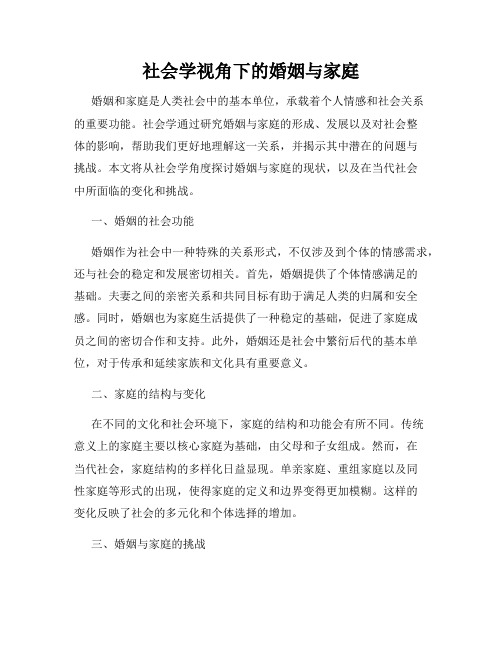 社会学视角下的婚姻与家庭

婚姻和家庭是人类社会中的基本单位，承载着个人情感和社会关系的重要功能。社会学通过研究婚姻与家庭的形成、发展以及对社会整体的影响，帮助我们更好地理解这一关系，并揭示其中潜在的问题与挑战。本文将从社会学角度探讨婚姻与家庭的现状，以及在当代社会中所面临的变化和挑战。

一、婚姻的社会功能

婚姻作为社会中一种特殊的关系形式，不仅涉及到个体的情感需求，还与社会的稳定和发展密切相关。首先，婚姻提供了个体情感满足的基础。夫妻之间的亲密关系和共同目标有助于满足人类的归属和安全感。同时，婚姻也为家庭生活提供了一种稳定的基础，促进了家庭成员之间的密切合作和支持。此外，婚姻还是社会中繁衍后代的基本单位，对于传承和延续家族和文化具有重要意义。

二、家庭的结构与变化

在不同的文化和社会环境下，家庭的结构和功能会有所不同。传统意义上的家庭主要以核心家庭为基础，由父母和子女组成。然而，在当代社会，家庭结构的多样化日益显现。单亲家庭、重组家庭以及同性家庭等形式的出现，使得家庭的定义和边界变得更加模糊。这样的变化反映了社会的多元化和个体选择的增加。

三、婚姻与家庭的挑战